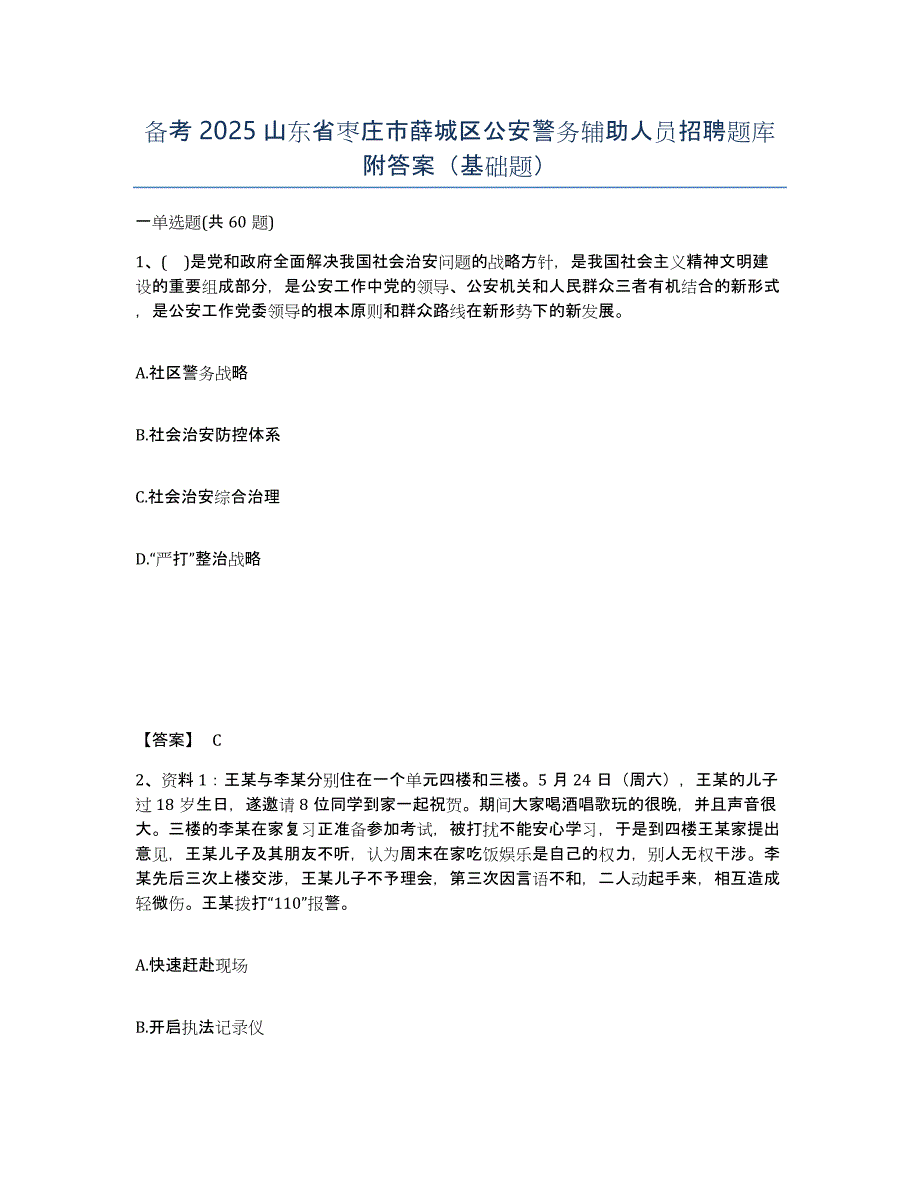 备考 2025 山东省枣庄市薛城区公安警务辅助人员招聘题库附答案（基础题）

一单选题(共 60 题)

1、(　)是党和政府全面解决我国社会治安问题的战略方针，是我国社会主义精神文明建设的重要组成部分，是公安工作中党的领导、公安机关和人民群众三者有机结合的新形式，是公安工作党委领导的根本原则和群众路线在新形势下的新发展。

A.社区警务战略

B.社会治安防控体系

C.社会治安综合治理

D.“严打”整治战略

【答案】 C

2、资料 1：王某与李某分别住在一个单元四楼和三楼。5 月 24 日（周六），王某的儿子过 18 岁生日，遂邀请 8 位同学到家一起祝贺。期间大家喝酒唱歌玩的很晚，并且声音很大。三楼的李某在家复习正准备参加考试，被打扰不能安心学习，于是到四楼王某家提出意见，王某儿子及其朋友不听，认为周末在家吃饭娱乐是自己的权力，别人无权干涉。李某先后三次上楼交涉，王某儿子不予理会，第三次因言语不和，二人动起手来，相互造成轻微伤。王某拨打“110”报警。

A.快速赶赴现场

B.开启执法记录仪